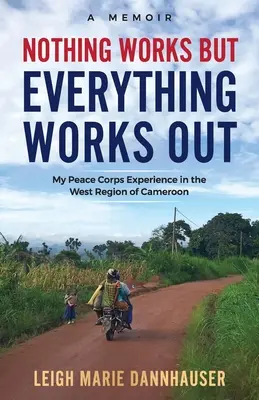 A MEMOIR

NOTHING WORKS BUT EVERYTHING WORKS OUT

My Peace Corps Experience in the West Region of Cameroon

LEIGH MARIE DANNHAUSER